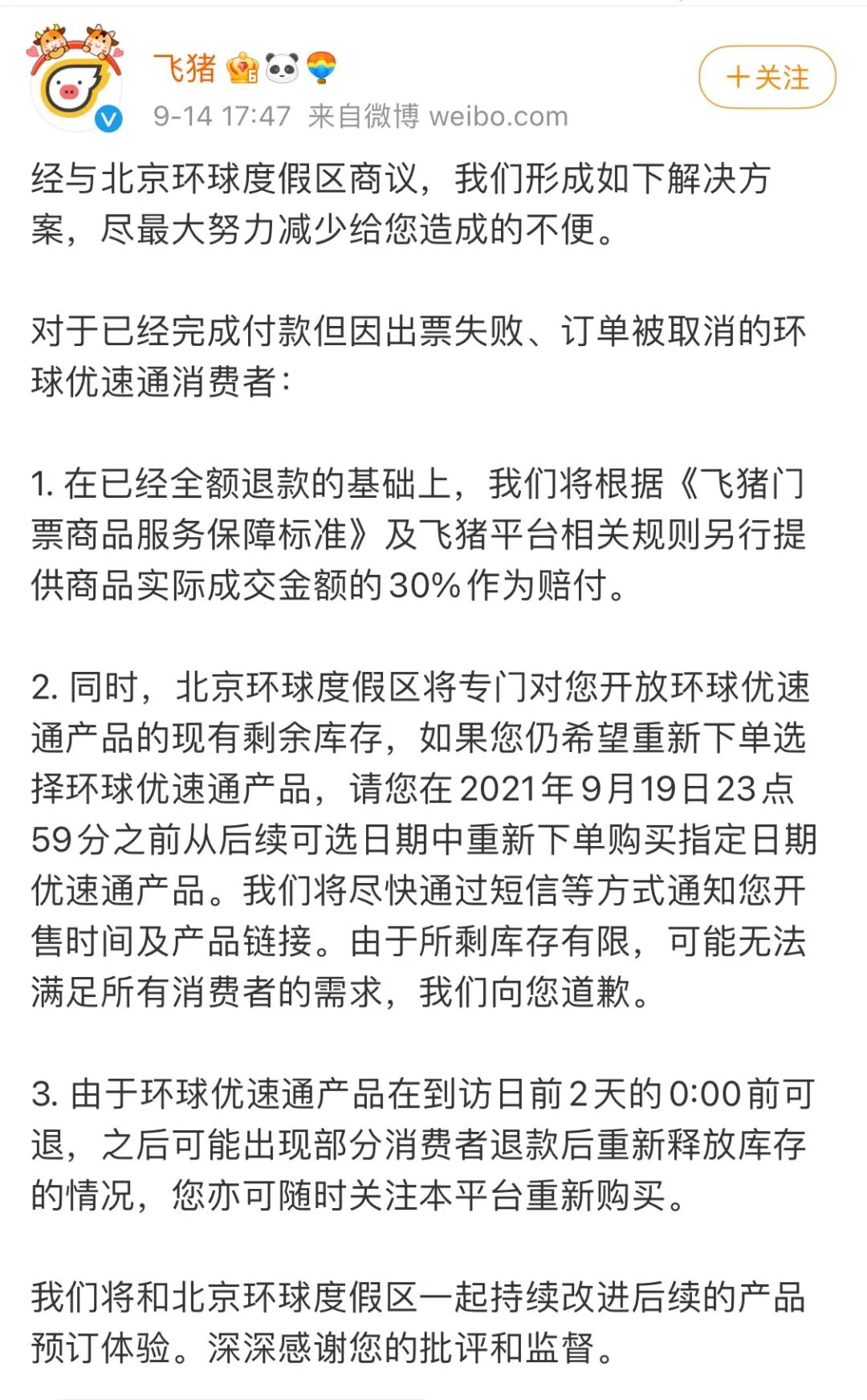 飞猪

9-14 17:47 来自微博 weibo.com

+关注

经与北京环球度假区商议，我们形成如下解决方案，尽最大努力减少给您造成的不便。

对于已经完成付款但因出票失败、订单被取消的环球优速通消费者：

1. 在已经全额退款的基础上，我们将根据《飞猪门票商品服务保障标准》及飞猪平台相关规则另行提供商品实际成交金额的30%作为赔付。

2. 同时，北京环球度假区将专门对您开放环球优速通产品的现有剩余库存，如果您仍希望重新下单选择环球优速通产品，请您在2021年9月19日23点59分之前从后续可选日期中重新下单购买指定日期优速通产品。我们将尽快通过短信等方式通知您开售时间及产品链接。由于所剩库存有限，可能无法满足所有消费者的需求，我们向您道歉。

3. 由于环球优速通产品在到访日前2天的0:00前可退，之后可能出现部分消费者退款后重新释放库存的情况，您亦可随时关注本平台重新购买。

我们将和北京环球度假区一起持续改进后续的产品预订体验。深深感谢您的批评和监督。